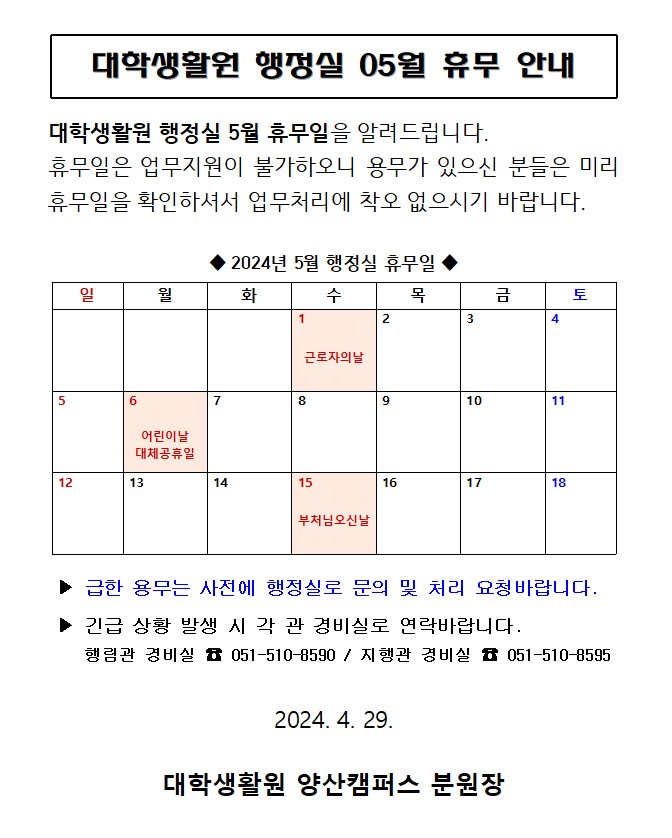 대학생활원 행정실 05월 휴무 안내

대학생활원 행정실 5월 휴무일을 알려드립니다.
휴무일은 업무지원이 불가하오니 용무가 있으신 분들은 미리 휴무일을 확인하셔서 업무처리에 착오 없으시기 바랍니다.

◆ 2024년 5월 행정실 휴무일 ◆

| 일 | 월 | 화 | 수 | 목 | 금 | 토 |
|---|---|---|---|---|---|---|
| | | | 1 근로자의날 | 2 | 3 | 4 |
| 5 | 6 어린이날 대체공휴일 | 7 | 8 | 9 | 10 | 11 |
| 12 | 13 | 14 | 15 부처님오신날 | 16 | 17 | 18 |

▶ 급한 용무는 사전에 행정실로 문의 및 처리 요청바랍니다.

▶ 긴급 상황 발생 시 각 관 경비실로 연락바랍니다.
행림관 경비실 ☎ 051-510-8590 / 지행관 경비실 ☎ 051-510-8595

2024. 4. 29.

대학생활원 양산캠퍼스 분원장